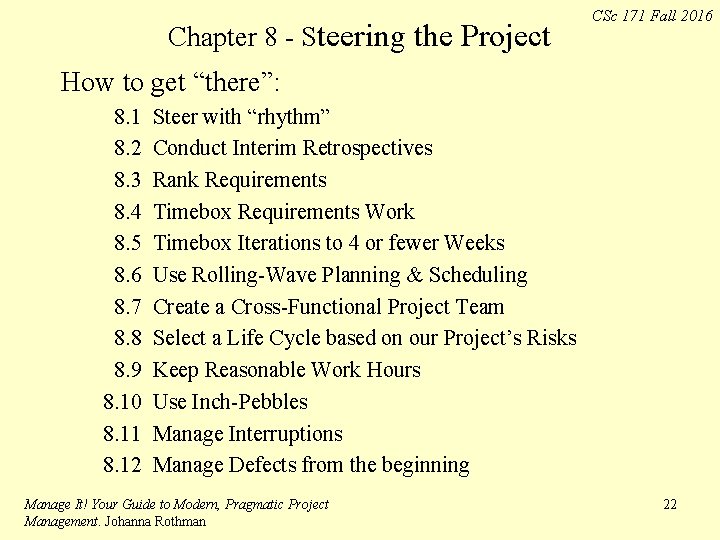 CSc 171 Fall 2016

Chapter 8 - Steering the Project

How to get "there":

8.1 Steer with "rhythm"
8.2 Conduct Interim Retrospectives
8.3 Rank Requirements
8.4 Timebox Requirements Work
8.5 Timebox Iterations to 4 or fewer Weeks
8.6 Use Rolling-Wave Planning & Scheduling
8.7 Create a Cross-Functional Project Team
8.8 Select a Life Cycle based on our Project's Risks
8.9 Keep Reasonable Work Hours
8.10 Use Inch-Pebbles
8.11 Manage Interruptions
8.12 Manage Defects from the beginning

Manage It! Your Guide to Modern, Pragmatic Project Management. Johanna Rothman

22